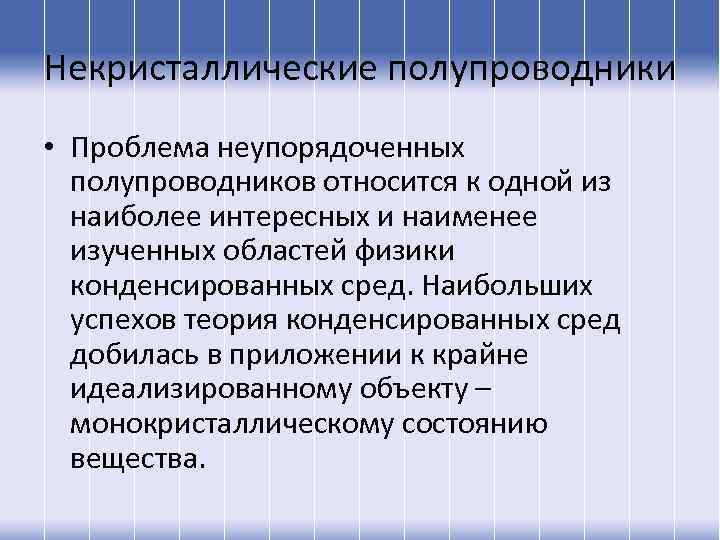 Некристаллические полупроводники

• Проблема неупорядоченных полупроводников относится к одной из наиболее интересных и наименее изученных областей физики конденсированных сред. Наибольших успехов теория конденсированных сред добилась в приложении к крайне идеализированному объекту – монокристаллическому состоянию вещества.